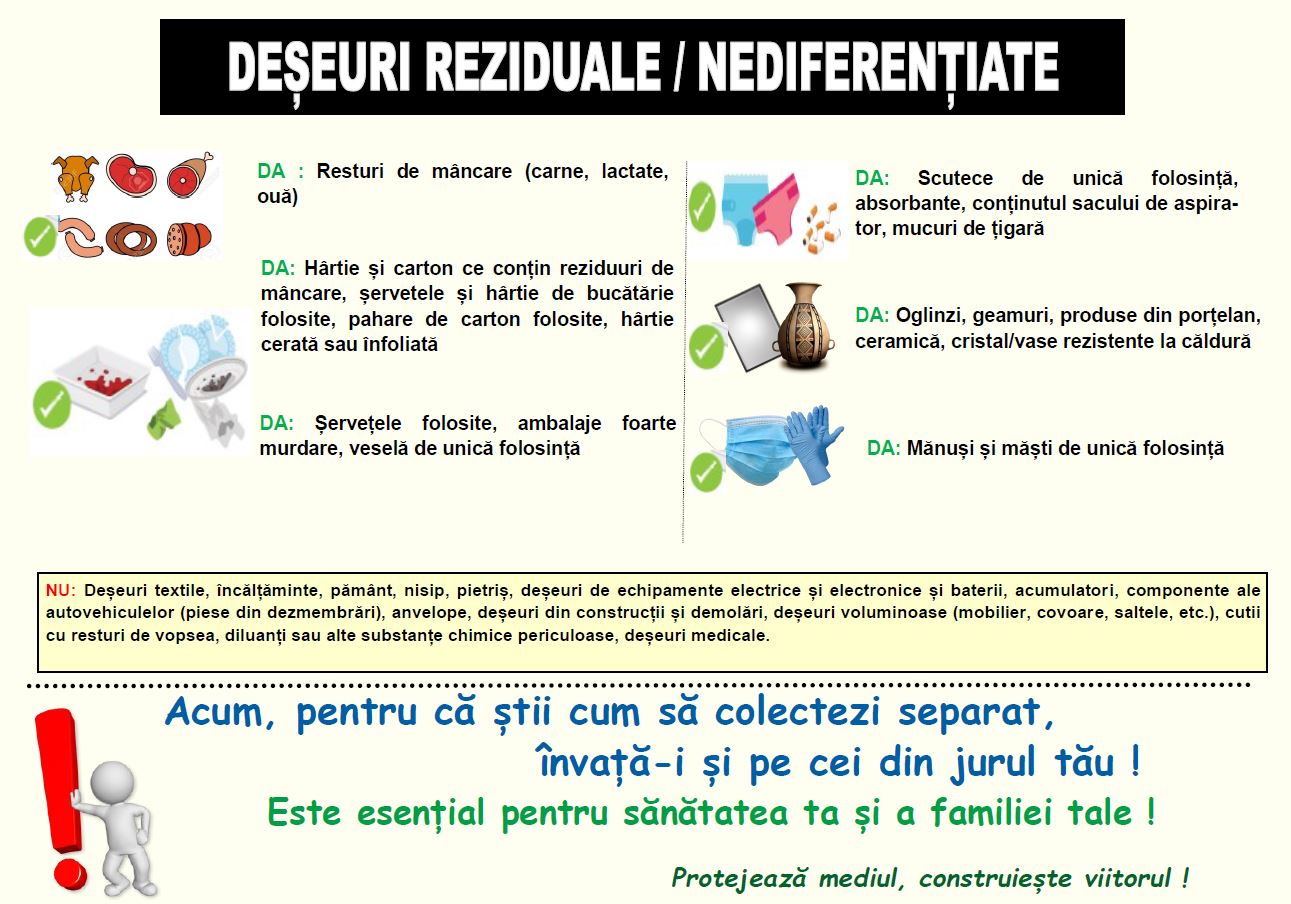 DEȘEURI REZIDUALE / NEDIFERENȚIATE

DA : Resturi de mâncare (carne, lactate, ouă)

DA: Hârtie și carton ce conțin reziduuri de mâncare, șervetele și hârtie de bucătărie folosite, pahare de carton folosite, hârtie cerată sau înfoliată

DA: Șervețele folosite, ambalaje foarte murdare, veselă de unică folosință

DA: Scutece de unică folosință, absorbante, conținutul sacului de aspirator, mucuri de țigară

DA: Oglinzi, geamuri, produse din porțelan, ceramică, cristal/vase rezistente la căldură

DA: Mănuși și măști de unică folosință

NU: Deșeuri textile, încălțăminte, pământ, nisip, pietriș, deșeuri de echipamente electrice și electronice și baterii, acumulatori, componente ale autovehiculelor (piese din dezmembrări), anvelope, deșeuri din construcții și demolări, deșeuri voluminoase (mobilier, covoare, saltele, etc.), cutii cu resturi de vopsea, diluanți sau alte substanțe chimice periculoase, deșeuri medicale.

Acum, pentru că știi cum să colectezi separat, învață-i și pe cei din jurul tău !

Este esențial pentru sănătatea ta și a familiei tale !

Protejează mediul, construiește viitorul !